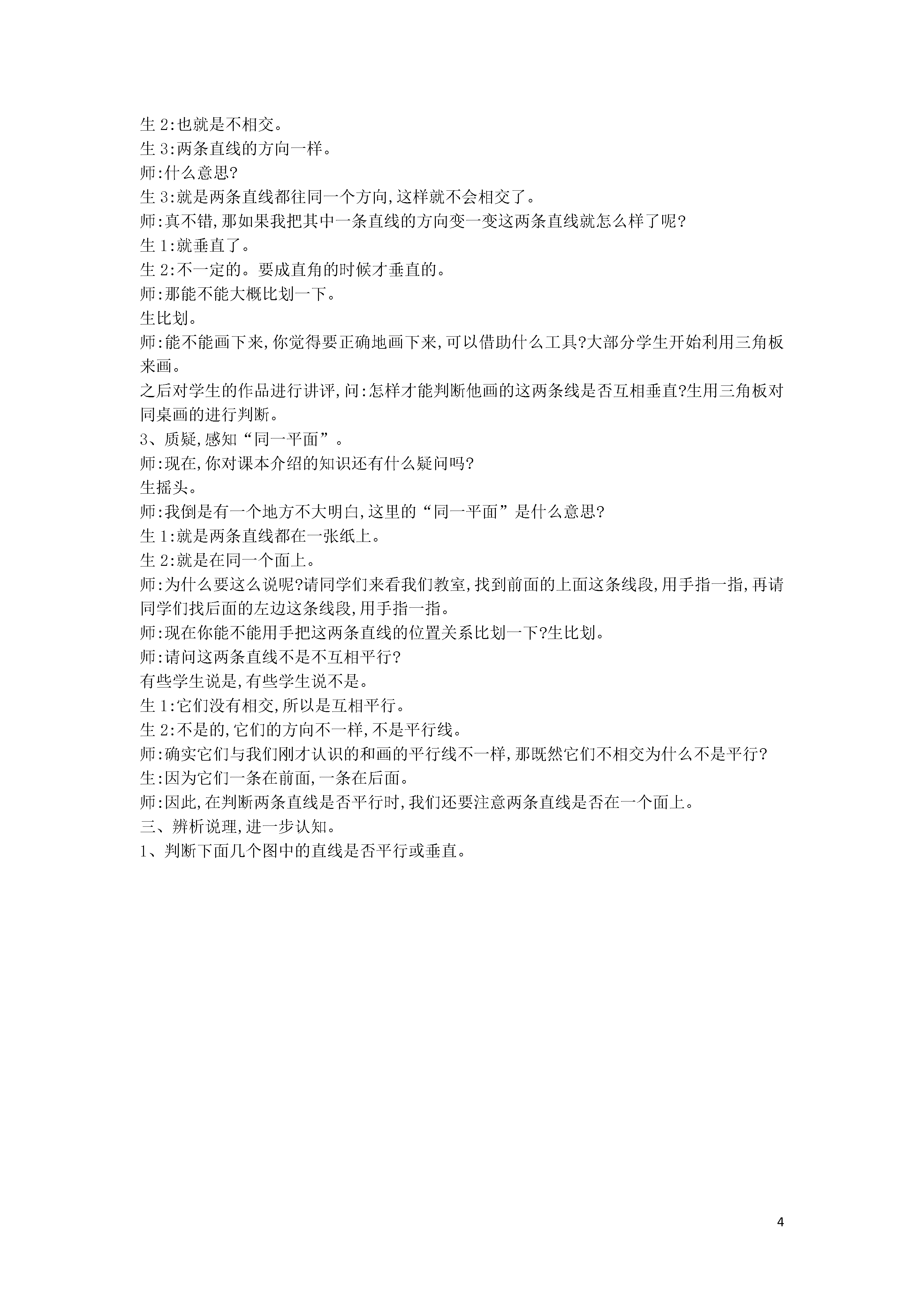 生 2:也就是不相交。
生 3:两条直线的方向一样。
师:什么意思?
生 3:就是两条直线都往同一个方向,这样就不会相交了。
师:真不错,那如果我把其中一条直线的方向变一变这两条直线就怎么样了呢?
生 1:就垂直了。
生 2:不一定的。要成直角的时候才垂直的。
师:那能不能大概比划一下。
生比划。
师:能不能画下来,你觉得要正确地画下来,可以借助什么工具?大部分学生开始利用三角板来画。
之后对学生的作品进行讲评,问:怎样才能判断他画的这两条线是否互相垂直?生用三角板对同桌画的进行判断。
3、质疑,感知“同一平面”。
师:现在,你对课本介绍的知识还有什么疑问吗?
生摇头。
师:我倒是有一个地方不大明白,这里的“同一平面”是什么意思?
生 1:就是两条直线都在一张纸上。
生 2:就是在同一个面上。
师:为什么要这么说呢?请同学们来看我们教室,找到前面的上面这条线段,用手指一指,再请同学们找后面的左边这条线段,用手指一指。
师:现在你能不能用手把这两条直线的位置关系比划一下?生比划。
师:请问这两条直线不是不互相平行?
有些学生说是,有些学生说不是。
生 1:它们没有相交,所以是互相平行。
生 2:不是的,它们的方向不一样,不是平行线。
师:确实它们与我们刚才认识的和画的平行线不一样,那既然它们不相交为什么不是平行?
生:因为它们一条在前面,一条在后面。
师:因此,在判断两条直线是否平行时,我们还要注意两条直线是否在一个面上。
三、辨析说理,进一步认知。
1、判断下面几个图中的直线是否平行或垂直。

4